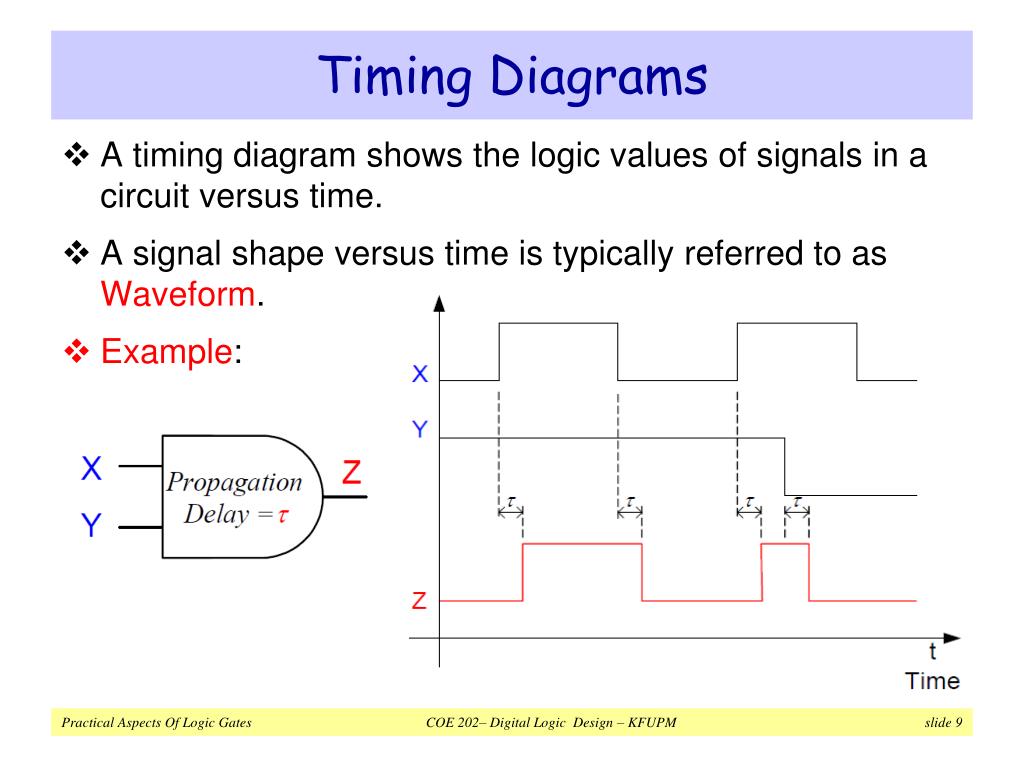 Timing Diagrams

❖ A timing diagram shows the logic values of signals in a circuit versus time.

❖ A signal shape versus time is typically referred to as Waveform.

❖ Example:

X
Y
Propagation Delay = $\tau$
Z

X
Y
$\tau$
$\tau$
$\tau$
$\tau$
Z
t
Time

Practical Aspects Of Logic Gates
COE 202– Digital Logic Design – KFUPM
slide 9